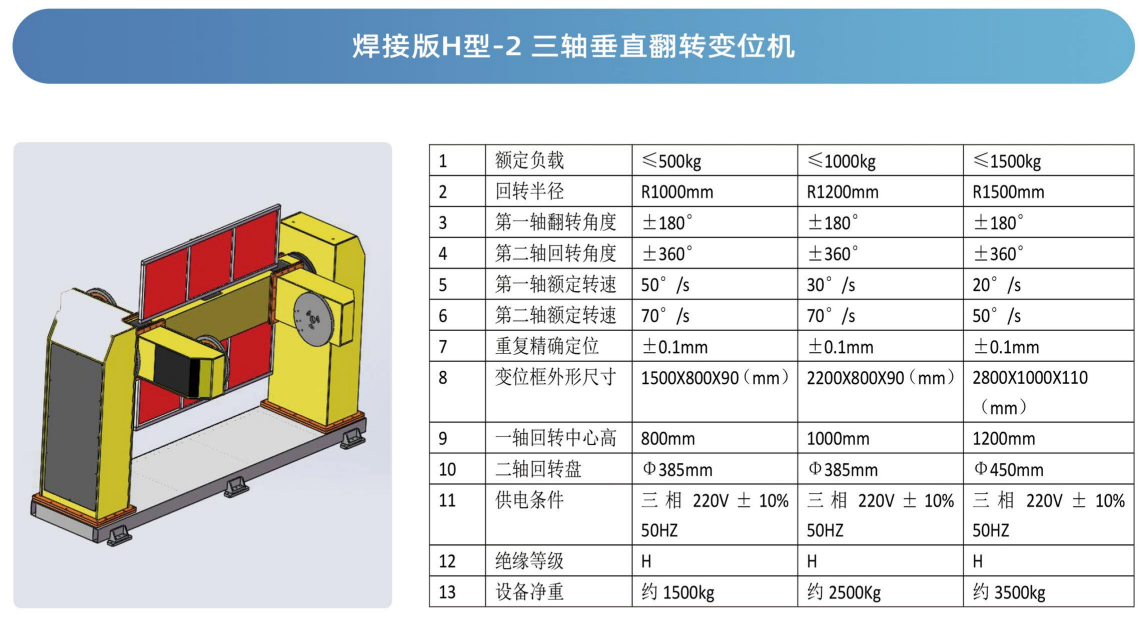 焊接版H型-2 三轴垂直翻转变位机

| 1 | 额定负载 | ≤500kg | ≤1000kg | ≤1500kg |
|---|---|---|---|---|
| 2 | 回转半径 | R1000mm | R1200mm | R1500mm |
| 3 | 第一轴翻转角度 | ±180° | ±180° | ±180° |
| 4 | 第二轴回转角度 | ±360° | ±360° | ±360° |
| 5 | 第一轴额定转速 | 50°/s | 30°/s | 20°/s |
| 6 | 第二轴额定转速 | 70°/s | 70°/s | 50°/s |
| 7 | 重复精确定位 | ±0.1mm | ±0.1mm | ±0.1mm |
| 8 | 变位框外形尺寸 | 1500X800X90（mm） | 2200X800X90（mm） | 2800X1000X110（mm） |
| 9 | 一轴回转中心高 | 800mm | 1000mm | 1200mm |
| 10 | 二轴回转盘 | Φ385mm | Φ385mm | Φ450mm |
| 11 | 供电条件 | 三相 220V ± 10% 50HZ | 三相 220V ± 10% 50HZ | 三相 220V ± 10% 50HZ |
| 12 | 绝缘等级 | H | H | H |
| 13 | 设备净重 | 约 1500kg | 约 2500Kg | 约 3500kg |